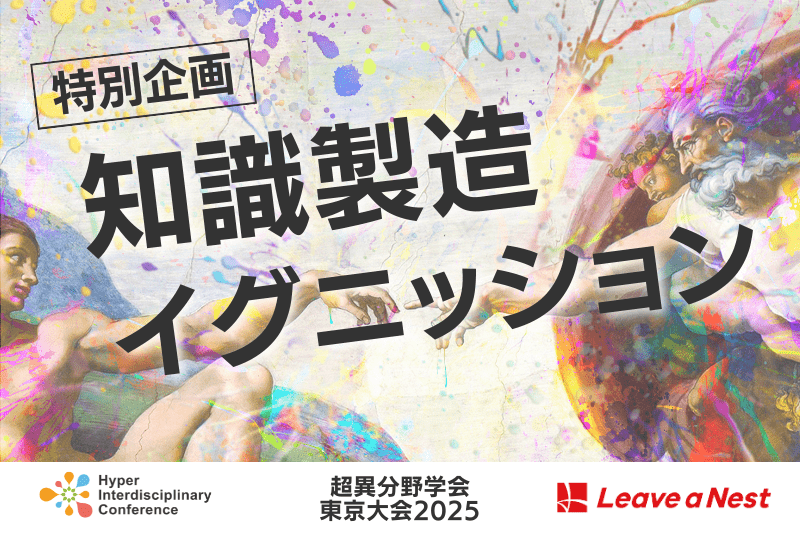 特別企画

知識製造
イグニッション

Hyper Interdisciplinary Conference

超異分野学会
東京大会2025

Leave a Nest